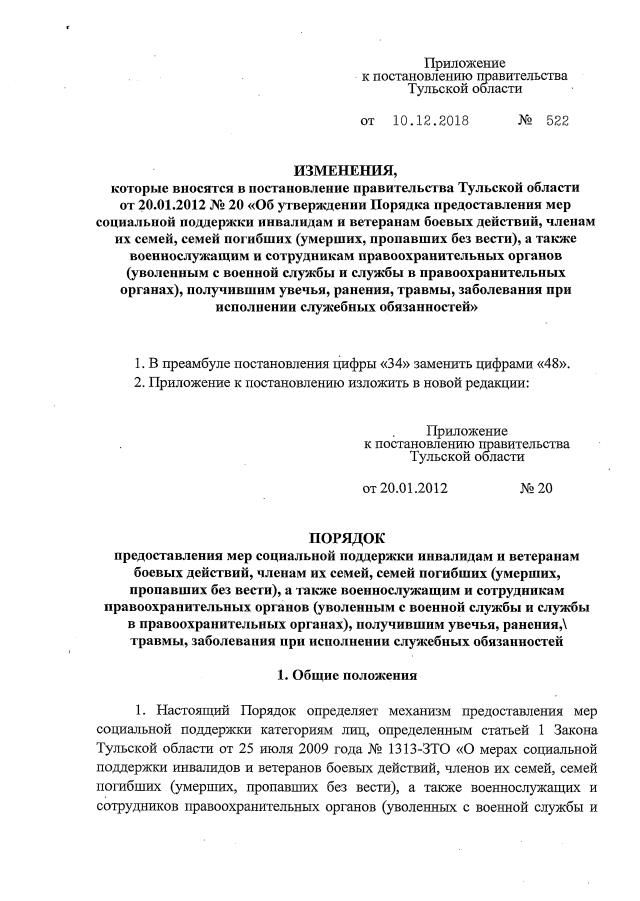 Приложение
к постановлению правительства
Тульской области

от 10.12.2018 № 522

ИЗМЕНЕНИЯ,
которые вносятся в постановление правительства Тульской области от 20.01.2012 № 20 «Об утверждении Порядка предоставления мер социальной поддержки инвалидам и ветеранам боевых действий, членам их семей, семей погибших (умерших, пропавших без вести), а также военнослужащим и сотрудникам правоохранительных органов (уволенным с военной службы и службы в правоохранительных органах), получившим увечья, ранения, травмы, заболевания при исполнении служебных обязанностей»

1. В преамбуле постановления цифры «34» заменить цифрами «48».
2. Приложение к постановлению изложить в новой редакции:

Приложение
к постановлению правительства
Тульской области

от 20.01.2012 № 20

ПОРЯДОК
предоставления мер социальной поддержки инвалидам и ветеранам боевых действий, членам их семей, семей погибших (умерших, пропавших без вести), а также военнослужащим и сотрудникам правоохранительных органов (уволенным с военной службы и службы в правоохранительных органах), получившим увечья, ранения,\ травмы, заболевания при исполнении служебных обязанностей

1. Общие положения

1. Настоящий Порядок определяет механизм предоставления мер социальной поддержки категориям лиц, определенным статьей 1 Закона Тульской области от 25 июля 2009 года № 1313-ЗТО «О мерах социальной поддержки инвалидов и ветеранов боевых действий, членов их семей, семей погибших (умерших, пропавших без вести), а также военнослужащих и сотрудников правоохранительных органов (уволенных с военной службы и